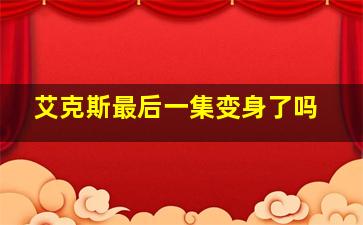 艾克斯最后一集变身了吗